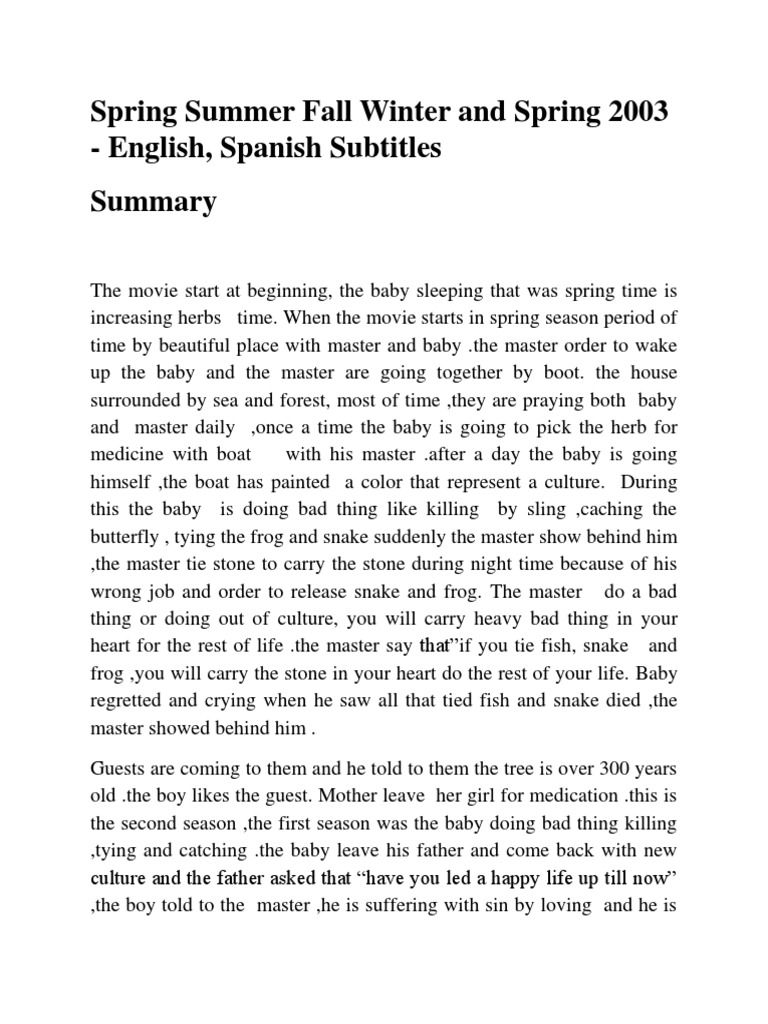 Spring Summer Fall Winter and Spring 2003 - English, Spanish Subtitles

Summary

The movie start at beginning, the baby sleeping that was spring time is increasing herbs time. When the movie starts in spring season period of time by beautiful place with master and baby .the master order to wake up the baby and the master are going together by boot. the house surrounded by sea and forest, most of time ,they are praying both baby and master daily ,once a time the baby is going to pick the herb for medicine with boat with his master .after a day the baby is going himself ,the boat has painted a color that represent a culture. During this the baby is doing bad thing like killing by sling ,caching the butterfly , tying the frog and snake suddenly the master show behind him ,the master tie stone to carry the stone during night time because of his wrong job and order to release snake and frog. The master do a bad thing or doing out of culture, you will carry heavy bad thing in your heart for the rest of life .the master say that"if you tie fish, snake and frog ,you will carry the stone in your heart do the rest of your life. Baby regretted and crying when he saw all that tied fish and snake died ,the master showed behind him .

Guests are coming to them and he told to them the tree is over 300 years old .the boy likes the guest. Mother leave her girl for medication .this is the second season ,the first season was the baby doing bad thing killing ,tying and catching .the baby leave his father and come back with new culture and the father asked that "have you led a happy life up till now" ,the boy told to the master ,he is suffering with sin by loving and he is